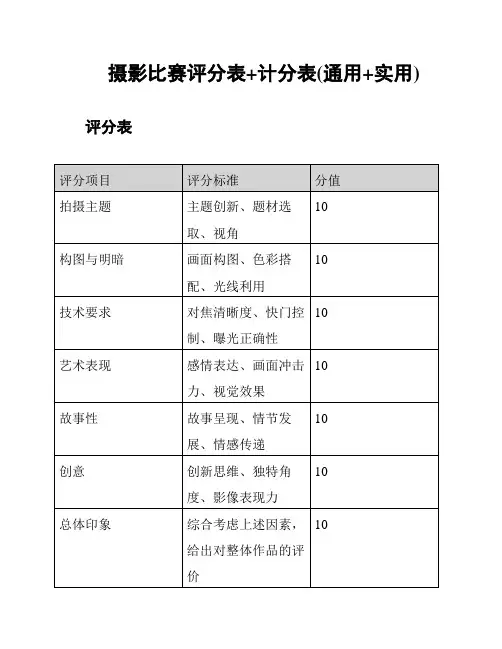 摄影比赛评分表+计分表(通用+实用)

评分表

| 评分项目 | 评分标准 | 分值 |
|---|---|---|
| 拍摄主题 | 主题创新、题材选取、视角 | 10 |
| 构图与明暗 | 画面构图、色彩搭配、光线利用 | 10 |
| 技术要求 | 对焦清晰度、快门控制、曝光正确性 | 10 |
| 艺术表现 | 感情表达、画面冲击力、视觉效果 | 10 |
| 故事性 | 故事呈现、情节发展、情感传递 | 10 |
| 创意 | 创新思维、独特角度、影像表现力 | 10 |
| 总体印象 | 综合考虑上述因素，给出对整体作品的评价 | 10 |